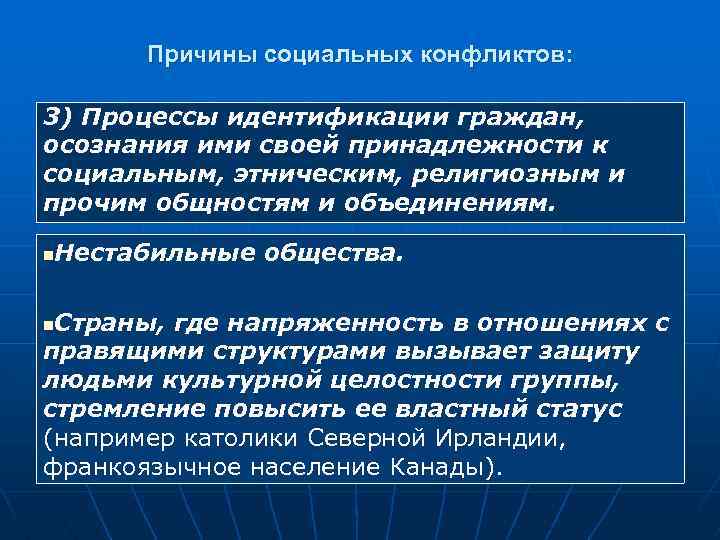 Причины социальных конфликтов:

3) Процессы идентификации граждан, осознания ими своей принадлежности к социальным, этническим, религиозным и прочим общностям и объединениям.

▪Нестабильные общества.

▪Страны, где напряженность в отношениях с правящими структурами вызывает защиту людьми культурной целостности группы, стремление повысить ее властный статус (например католики Северной Ирландии, франкоязычное население Канады).